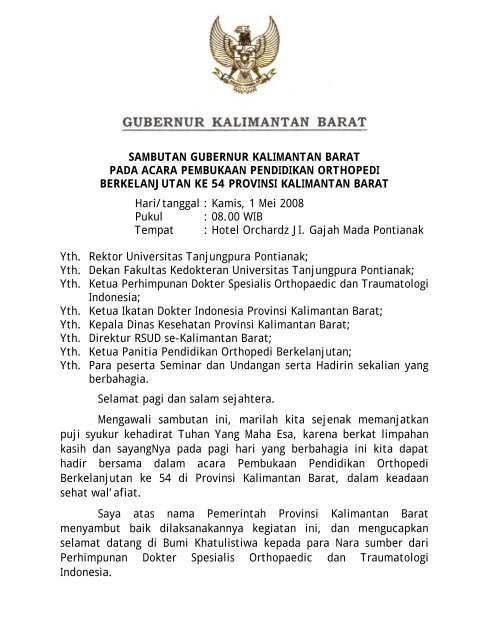 GUBERNUR KALIMANTAN BARAT

SAMBUTAN GUBERNUR KALIMANTAN BARAT
PADA ACARA PEMBUKAAN PENDIDIKAN ORTHOPEDI
BERKELANJUTAN KE 54 PROVINSI KALIMANTAN BARAT

Hari/tanggal : Kamis, 1 Mei 2008
Pukul : 08.00 WIB
Tempat : Hotel Orchardz Jl. Gajah Mada Pontianak

Yth. Rektor Universitas Tanjungpura Pontianak;
Yth. Dekan Fakultas Kedokteran Universitas Tanjungpura Pontianak;
Yth. Ketua Perhimpunan Dokter Spesialis Orthopaedic dan Traumatologi Indonesia;
Yth. Ketua Ikatan Dokter Indonesia Provinsi Kalimantan Barat;
Yth. Kepala Dinas Kesehatan Provinsi Kalimantan Barat;
Yth. Direktur RSUD se-Kalimantan Barat;
Yth. Ketua Panitia Pendidikan Orthopedi Berkelanjutan;
Yth. Para peserta Seminar dan Undangan serta Hadirin sekalian yang berbahagia.

Selamat pagi dan salam sejahtera.

Mengawali sambutan ini, marilah kita sejenak memanjatkan puji syukur kehadirat Tuhan Yang Maha Esa, karena berkat limpahan kasih dan sayangNya pada pagi hari yang berbahagia ini kita dapat hadir bersama dalam acara Pembukaan Pendidikan Orthopedi Berkelanjutan ke 54 di Provinsi Kalimantan Barat, dalam keadaan sehat wal'afiat.

Saya atas nama Pemerintah Provinsi Kalimantan Barat menyambut baik dilaksanakannya kegiatan ini, dan mengucapkan selamat datang di Bumi Khatulistiwa kepada para Nara sumber dari Perhimpunan Dokter Spesialis Orthopaedic dan Traumatologi Indonesia.